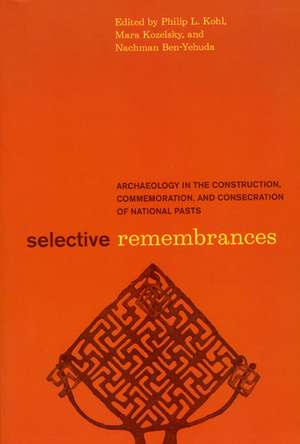 Edited by Philip L. Kohl, Mara Kozelsky, and Nachman Ben-Yehuda

ARCHAEOLOGY IN THE CONSTRUCTION, COMMEMORATION, AND CONSECRATION OF NATIONAL PASTS

selective remembrances